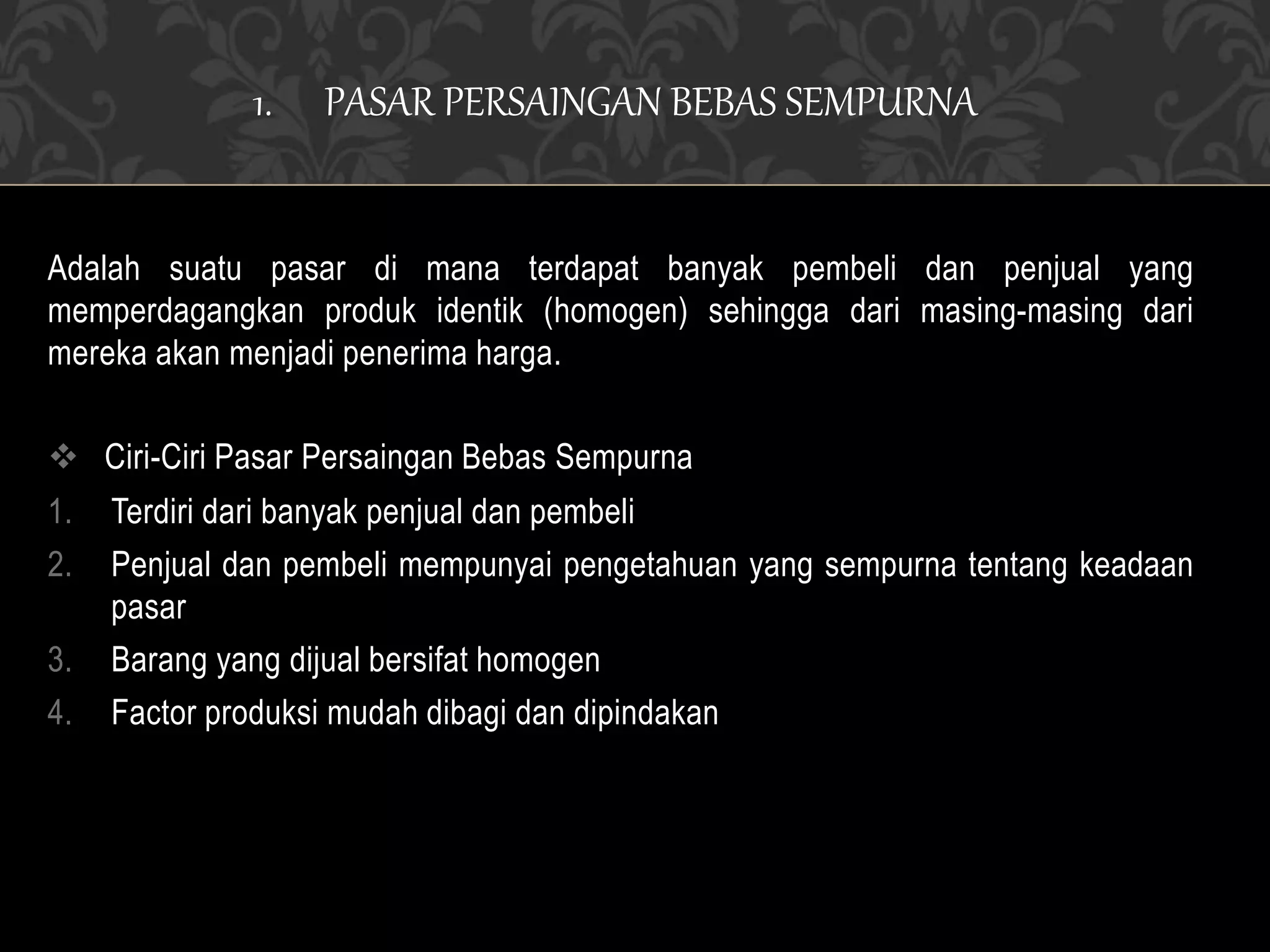 1. PASAR PERSAINGAN BEBAS SEMPURNA

Adalah suatu pasar di mana terdapat banyak pembeli dan penjual yang memperdagangkan produk identik (homogen) sehingga dari masing-masing dari mereka akan menjadi penerima harga.

❖ Ciri-Ciri Pasar Persaingan Bebas Sempurna
1. Terdiri dari banyak penjual dan pembeli
2. Penjual dan pembeli mempunyai pengetahuan yang sempurna tentang keadaan pasar
3. Barang yang dijual bersifat homogen
4. Factor produksi mudah dibagi dan dipindakan